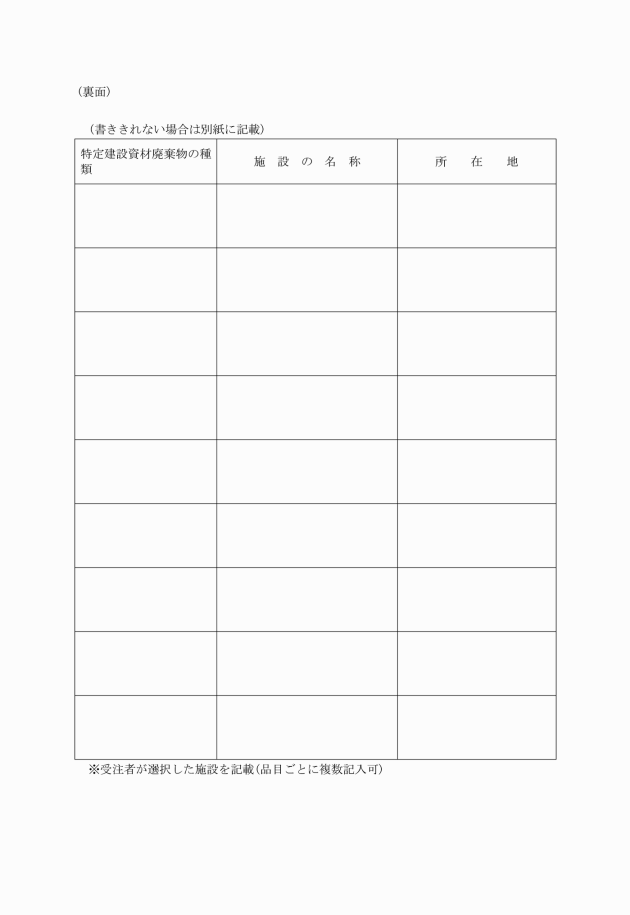 （裏面）

（書ききれない場合は別紙に記載）

| 特定建設資材廃棄物の種類 | 施　設　の　名　称 | 所　　在　　地 |
|---|---|---|
| | | |
| | | |
| | | |
| | | |
| | | |
| | | |
| | | |
| | | |
| | | |

※受注者が選択した施設を記載（品目ごとに複数記入可）